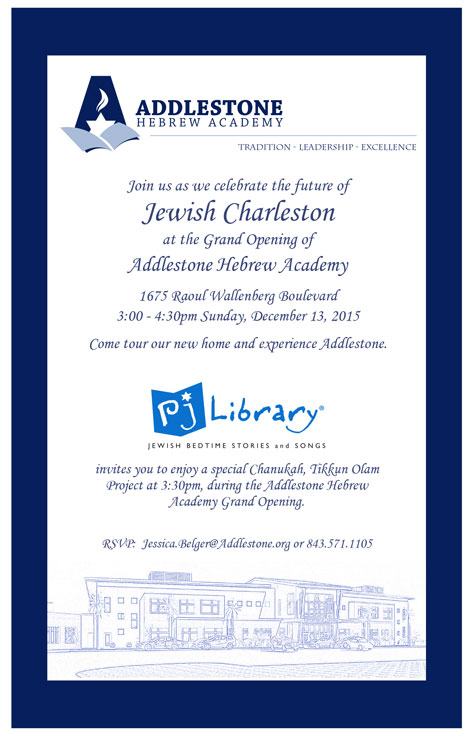 ADDLESTONE
HEBREW ACADEMY

TRADITION - LEADERSHIP - EXCELLENCE

Join us as we celebrate the future of

Jewish Charleston

at the Grand Opening of

Addlestone Hebrew Academy

1675 Raoul Wallenberg Boulevard
3:00 - 4:30pm Sunday, December 13, 2015

Come tour our new home and experience Addlestone.

PJ Library®

JEWISH BEDTIME STORIES and SONGS

invites you to enjoy a special Chanukah, Tikkun Olam Project at 3:30pm, during the Addlestone Hebrew Academy Grand Opening.

RSVP: Jessica.Belger@Addlestone.org or 843.571.1105